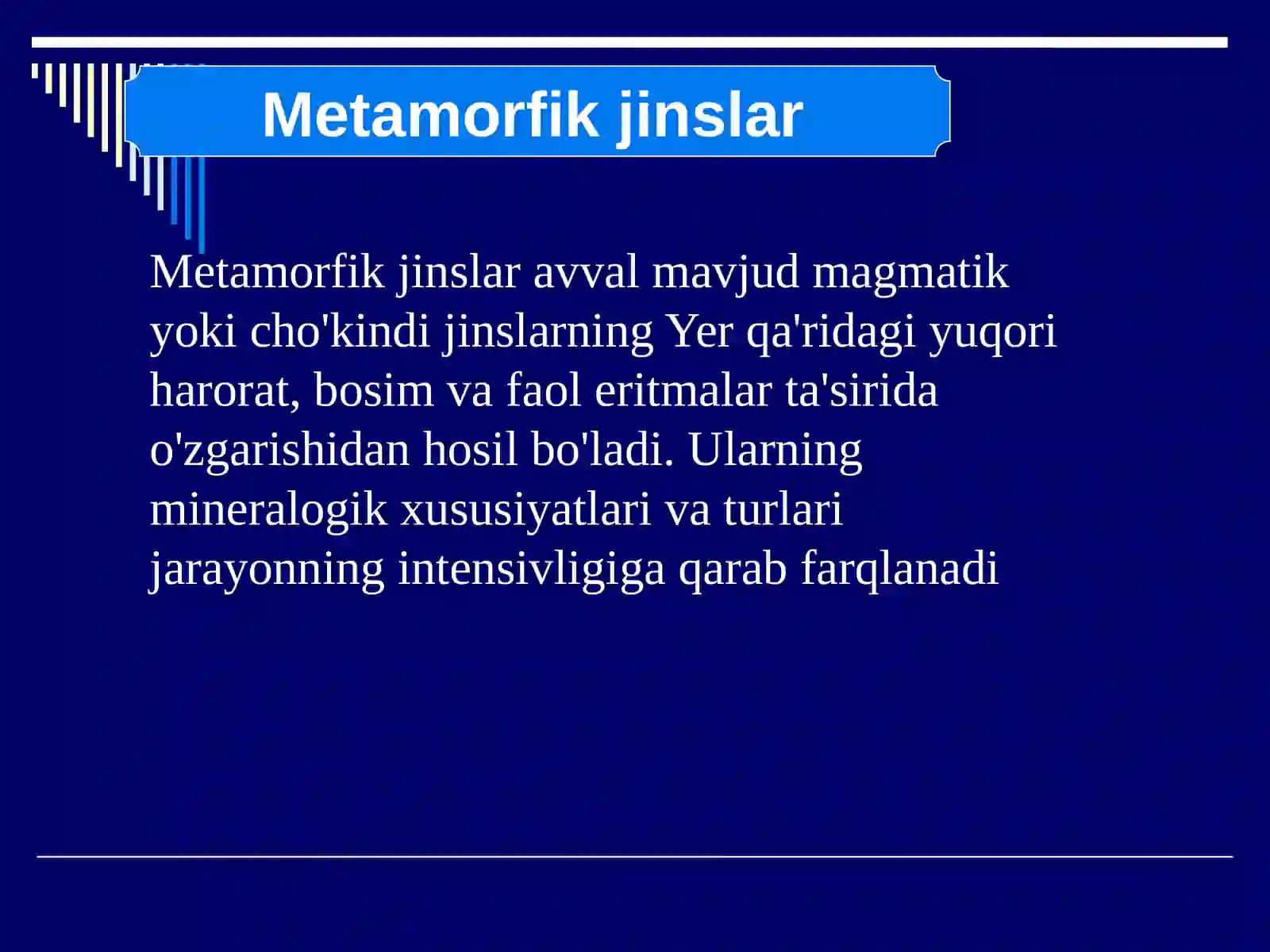 Metamorfik jinslar

Metamorfik jinslar avval mavjud magmatik yoki cho'kindi jinslarning Yer qa'ridagi yuqori harorat, bosim va faol eritmalar ta'sirida o'zgarishidan hosil bo'ladi. Ularning mineralogik xususiyatlari va turlari jarayonning intensivligiga qarab farqlanadi